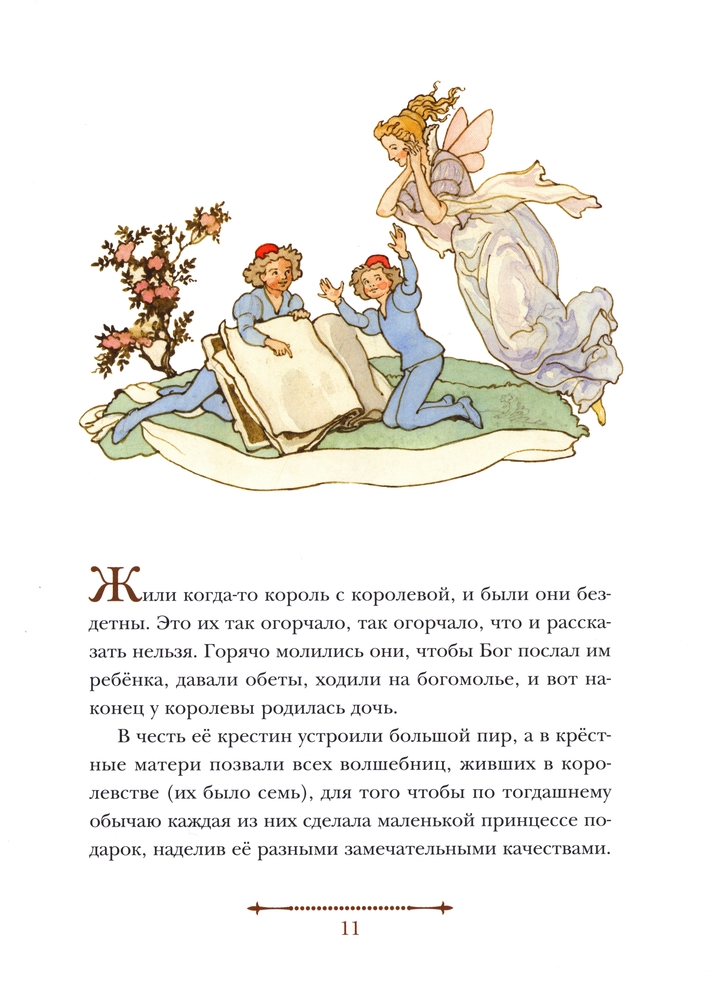 Жили когда-то король с королевой, и были они бездетны. Это их так огорчало, так огорчало, что и рассказать нельзя. Горячо молились они, чтобы Бог послал им ребёнка, давали обеты, ходили на богомолье, и вот наконец у королевы родилась дочь.

В честь её крестин устроили большой пир, а в крёстные матери позвали всех волшебниц, живших в королевстве (их было семь), для того чтобы по тогдашнему обычаю каждая из них сделала маленькой принцессе подарок, наделив её разными замечательными качествами.

11